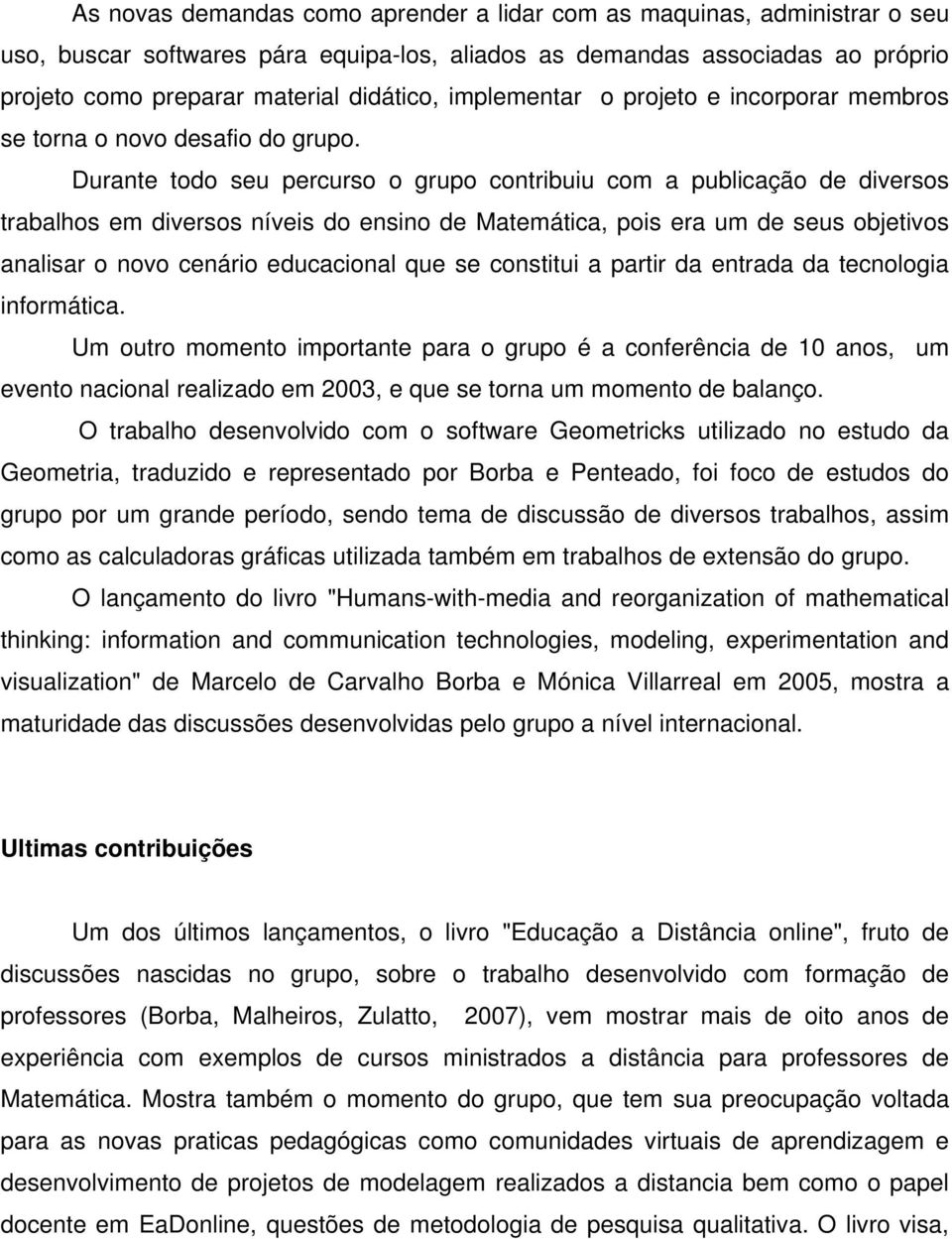 As novas demandas como aprender a lidar com as maquinas, administrar o seu uso, buscar softwares pára equipa-los, aliados as demandas associadas ao próprio projeto como preparar material didático, implementar o projeto e incorporar membros se torna o novo desafio do grupo.

Durante todo seu percurso o grupo contribuiu com a publicação de diversos trabalhos em diversos níveis do ensino de Matemática, pois era um de seus objetivos analisar o novo cenário educacional que se constitui a partir da entrada da tecnologia informática.

Um outro momento importante para o grupo é a conferência de 10 anos, um evento nacional realizado em 2003, e que se torna um momento de balanço.

O trabalho desenvolvido com o software Geometricks utilizado no estudo da Geometria, traduzido e representado por Borba e Penteado, foi foco de estudos do grupo por um grande período, sendo tema de discussão de diversos trabalhos, assim como as calculadoras gráficas utilizada também em trabalhos de extensão do grupo.

O lançamento do livro "Humans-with-media and reorganization of mathematical thinking: information and communication technologies, modeling, experimentation and visualization" de Marcelo de Carvalho Borba e Mónica Villarreal em 2005, mostra a maturidade das discussões desenvolvidas pelo grupo a nível internacional.

Ultimas contribuições

Um dos últimos lançamentos, o livro "Educação a Distância online", fruto de discussões nascidas no grupo, sobre o trabalho desenvolvido com formação de professores (Borba, Malheiros, Zulatto, 2007), vem mostrar mais de oito anos de experiência com exemplos de cursos ministrados a distância para professores de Matemática. Mostra também o momento do grupo, que tem sua preocupação voltada para as novas praticas pedagógicas como comunidades virtuais de aprendizagem e desenvolvimento de projetos de modelagem realizados a distancia bem como o papel docente em EaDonline, questões de metodologia de pesquisa qualitativa. O livro visa,